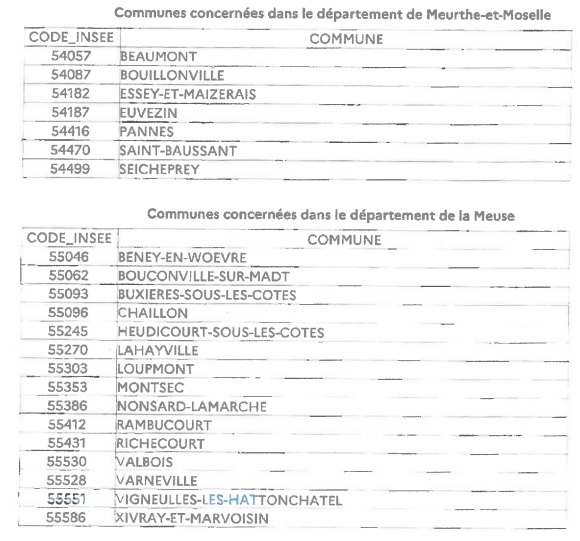 Communes concernées dans le département de Meurthe-et-Moselle

| CODE_INSEE | COMMUNE |
|---|---|
| 54057 | BEAUMONT |
| 54087 | BOUILLONVILLE |
| 54182 | ESSEY-ET-MAIZERAIS |
| 54187 | EUVEZIN |
| 54416 | PANNES |
| 54470 | SAINT-BAUSSANT |
| 54499 | SEICHEPREY |

Communes concernées dans le département de la Meuse

| CODE_INSEE | COMMUNE |
|---|---|
| 55046 | BENEY-EN-WOEVRE |
| 55062 | BOUCONVILLE-SUR-MADT |
| 55093 | BUXIERES-SOUS-LES-COTES |
| 55096 | CHAILLON |
| 55245 | HEUDICOURT-SOUS-LES-COTES |
| 55270 | LAHAYVILLE |
| 55303 | LOUPMONT |
| 55353 | MONTSEC |
| 55386 | NONSARD-LAMARCHE |
| 55412 | RAMBUCOURT |
| 55431 | RICHECOURT |
| 55530 | VALBOIS |
| 55528 | VARNEVILLE |
| 55551 | VIGNEULLES-LES-HATTONCHATEL |
| 55586 | XIVRAY-ET-MARVOISIN |